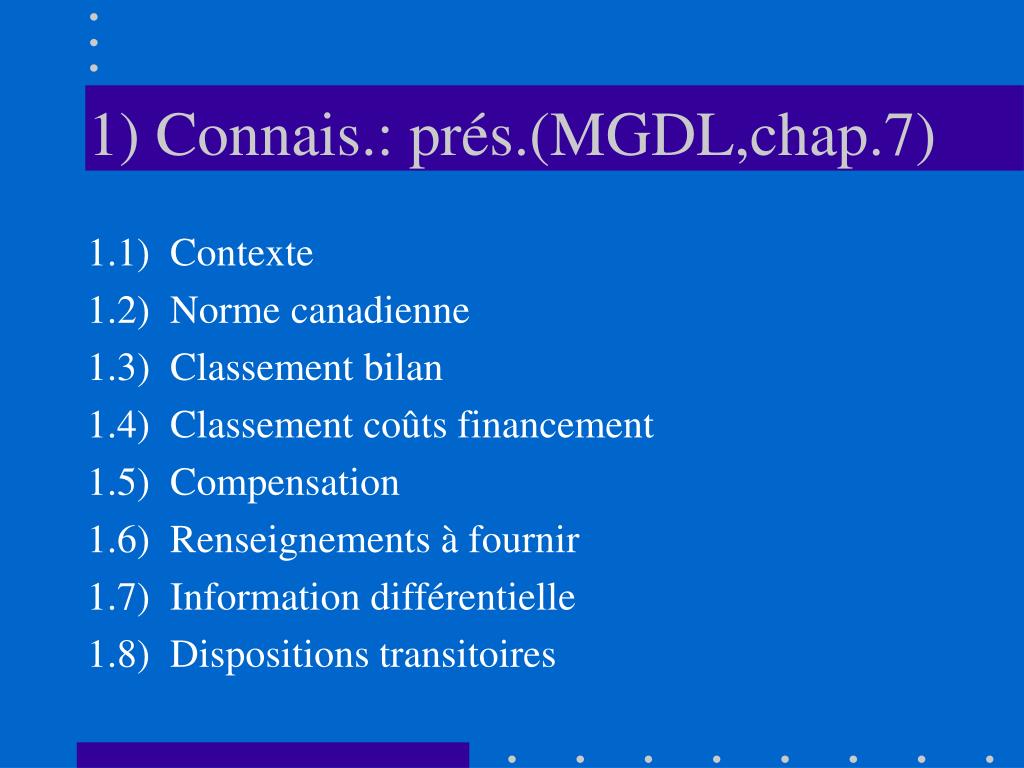 1) Connais.: prés.(MGDL,chap.7)

1.1) Contexte
1.2) Norme canadienne
1.3) Classement bilan
1.4) Classement coûts financement
1.5) Compensation
1.6) Renseignements à fournir
1.7) Information différentielle
1.8) Dispositions transitoires